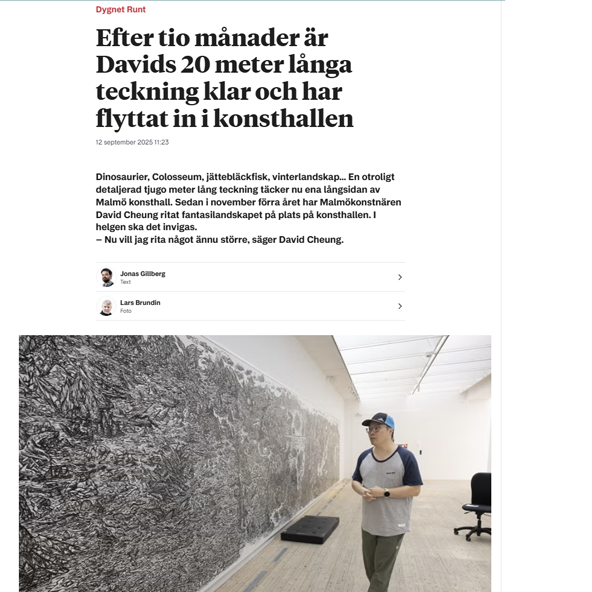 Dygnet Runt

Efter tio månader är Davids 20 meter långa teckning klar och har flyttat in i konsthallen

12 september 2025 11:23

Dinosaurier, Colosseum, jättebläckfisk, vinterlandskap... En otroligt detaljerad tjugo meter lång teckning täcker nu ena långsidan av Malmö konsthall. Sedan i november förra året har Malmökonstnären David Cheung ritat fantasilandskapet på plats på konsthallen. I helgen ska det invigas.
– Nu vill jag rita något ännu större, säger David Cheung.

Jonas Gillberg
Text

Lars Brundin
Foto